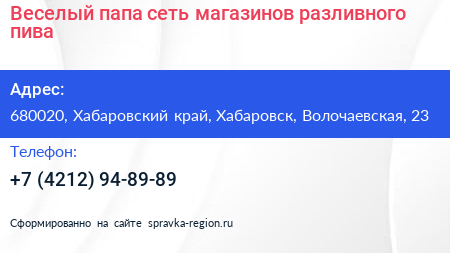 Веселый папа сеть магазинов разливного пива

Адрес:

680020, Хабаровский край, Хабаровск, Волочаевская, 23

Телефон:

+7 (4212) 94-89-89

Сформированно на сайте spravka-region.ru